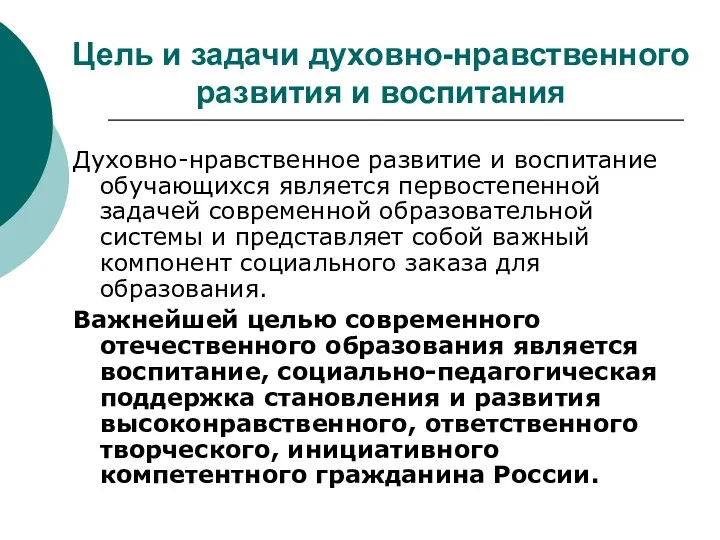 Цель и задачи духовно-нравственного развития и воспитания

Духовно-нравственное развитие и воспитание обучающихся является первостепенной задачей современной образовательной системы и представляет собой важный компонент социального заказа для образования.

Важнейшей целью современного отечественного образования является воспитание, социально-педагогическая поддержка становления и развития высоконравственного, ответственного творческого, инициативного компетентного гражданина России.